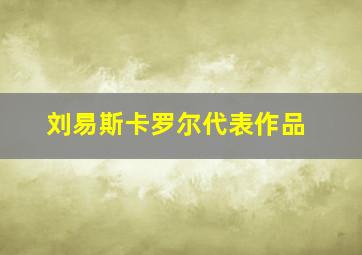 刘易斯卡罗尔代表作品